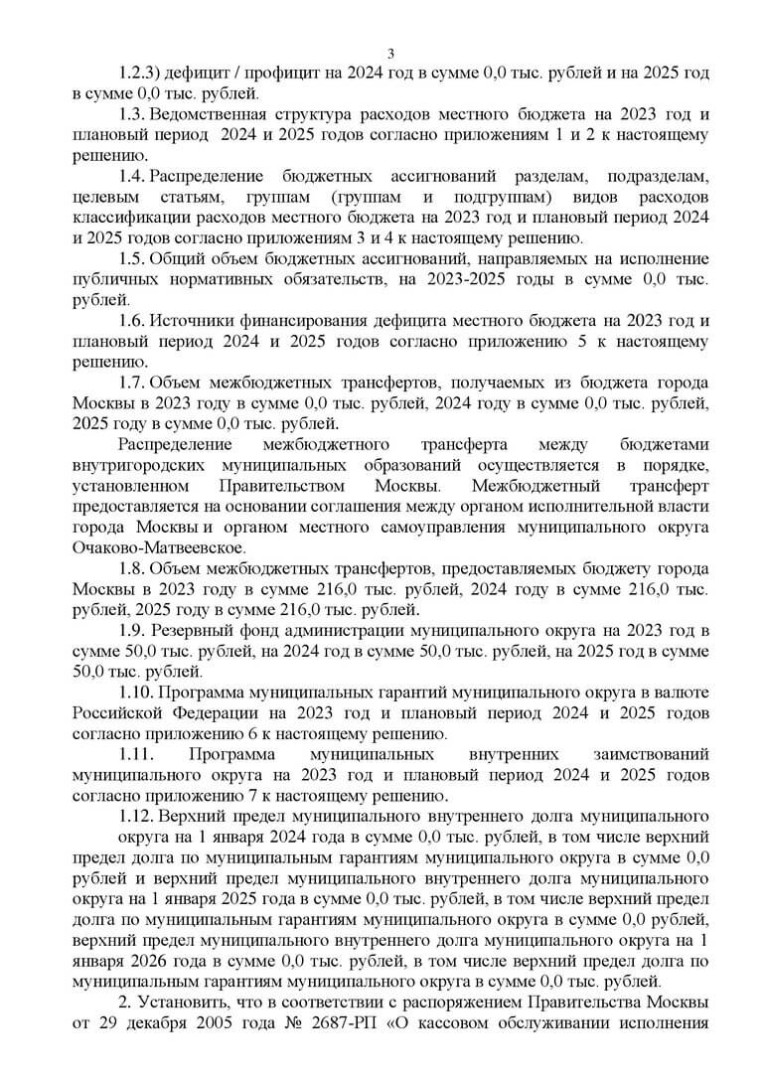 3

1.2.3) дефицит / профицит на 2024 год в сумме 0,0 тыс. рублей и на 2025 год в сумме 0,0 тыс. рублей.

1.3. Ведомственная структура расходов местного бюджета на 2023 год и плановый период 2024 и 2025 годов согласно приложениям 1 и 2 к настоящему решению.

1.4. Распределение бюджетных ассигнований разделам, подразделам, целевым статьям, группам (группам и подгруппам) видов расходов классификации расходов местного бюджета на 2023 год и плановый период 2024 и 2025 годов согласно приложениям 3 и 4 к настоящему решению.

1.5. Общий объем бюджетных ассигнований, направляемых на исполнение публичных нормативных обязательств, на 2023-2025 годы в сумме 0,0 тыс. рублей.

1.6. Источники финансирования дефицита местного бюджета на 2023 год и плановый период 2024 и 2025 годов согласно приложению 5 к настоящему решению.

1.7. Объем межбюджетных трансфертов, получаемых из бюджета города Москвы в 2023 году в сумме 0,0 тыс. рублей, 2024 году в сумме 0,0 тыс. рублей, 2025 году в сумме 0,0 тыс. рублей.

Распределение межбюджетного трансферта между бюджетами внутригородских муниципальных образований осуществляется в порядке, установленном Правительством Москвы. Межбюджетный трансферт предоставляется на основании соглашения между органом исполнительной власти города Москвы и органом местного самоуправления муниципального округа Очаково-Матвеевское.

1.8. Объем межбюджетных трансфертов, предоставляемых бюджету города Москвы в 2023 году в сумме 216,0 тыс. рублей, 2024 году в сумме 216,0 тыс. рублей, 2025 году в сумме 216,0 тыс. рублей.

1.9. Резервный фонд администрации муниципального округа на 2023 год в сумме 50,0 тыс. рублей, на 2024 год в сумме 50,0 тыс. рублей, на 2025 год в сумме 50,0 тыс. рублей.

1.10. Программа муниципальных гарантий муниципального округа в валюте Российской Федерации на 2023 год и плановый период 2024 и 2025 годов согласно приложению 6 к настоящему решению.

1.11. Программа муниципальных внутренних заимствований муниципального округа на 2023 год и плановый период 2024 и 2025 годов согласно приложению 7 к настоящему решению.

1.12. Верхний предел муниципального внутреннего долга муниципального округа на 1 января 2024 года в сумме 0,0 тыс. рублей, в том числе верхний предел долга по муниципальным гарантиям муниципального округа в сумме 0,0 рублей и верхний предел муниципального внутреннего долга муниципального округа на 1 января 2025 года в сумме 0,0 тыс. рублей, в том числе верхний предел долга по муниципальным гарантиям муниципального округа в сумме 0,0 рублей, верхний предел муниципального внутреннего долга муниципального округа на 1 января 2026 года в сумме 0,0 тыс. рублей, в том числе верхний предел долга по муниципальным гарантиям муниципального округа в сумме 0,0 тыс. рублей.

2. Установить, что в соответствии с распоряжением Правительства Москвы от 29 декабря 2005 года № 2687-РП «О кассовом обслуживании исполнения